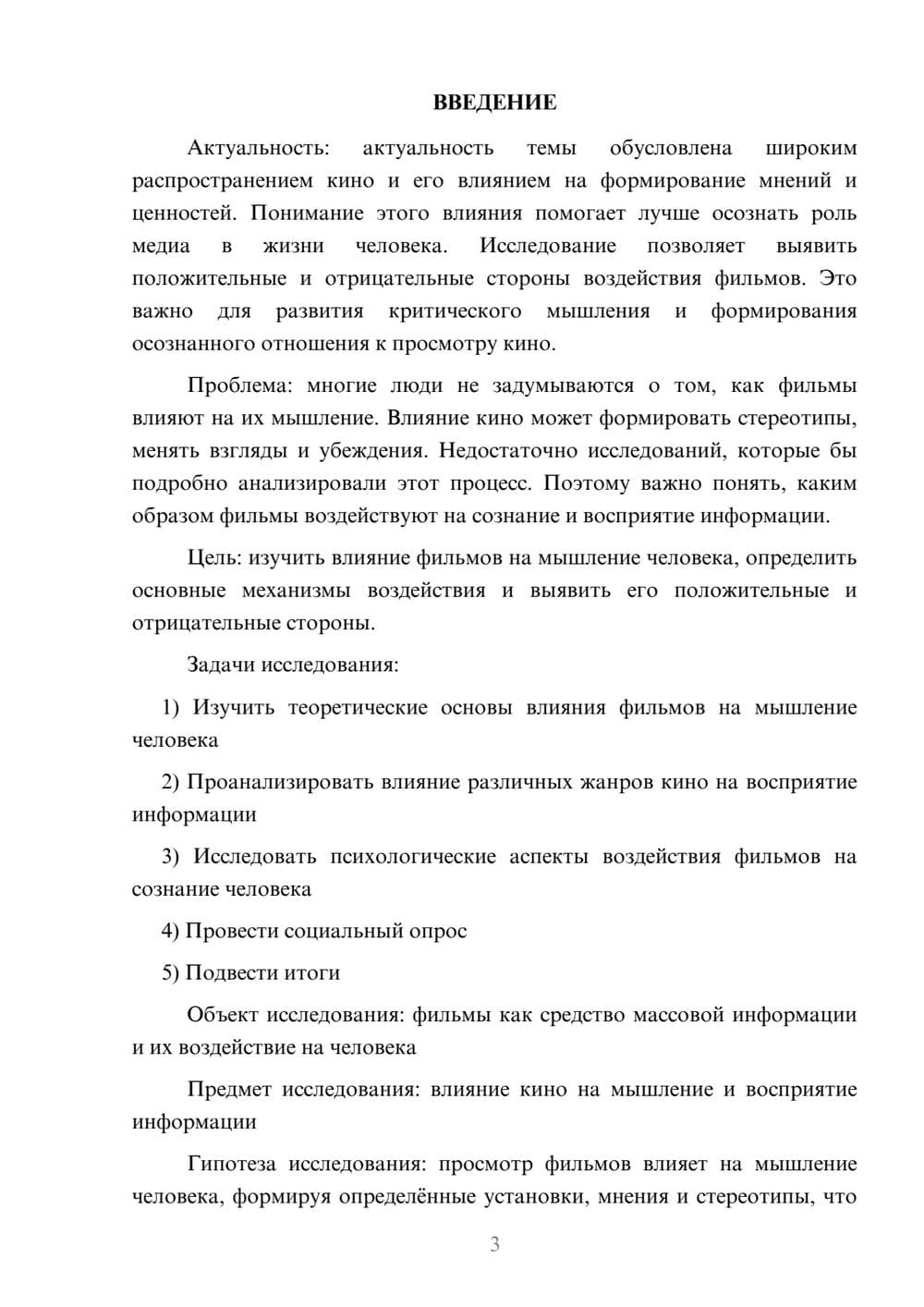 ВВЕДЕНИЕ

Актуальность: актуальность темы обусловлена широким распространением кино и его влиянием на формирование мнений и ценностей. Понимание этого влияния помогает лучше осознать роль медиа в жизни человека. Исследование позволяет выявить положительные и отрицательные стороны воздействия фильмов. Это важно для развития критического мышления и формирования осознанного отношения к просмотру кино.

Проблема: многие люди не задумываются о том, как фильмы влияют на их мышление. Влияние кино может формировать стереотипы, менять взгляды и убеждения. Недостаточно исследований, которые бы подробно анализировали этот процесс. Поэтому важно понять, каким образом фильмы воздействуют на сознание и восприятие информации.

Цель: изучить влияние фильмов на мышление человека, определить основные механизмы воздействия и выявить его положительные и отрицательные стороны.

Задачи исследования:

1) Изучить теоретические основы влияния фильмов на мышление человека

2) Проанализировать влияние различных жанров кино на восприятие информации

3) Исследовать психологические аспекты воздействия фильмов на сознание человека

4) Провести социальный опрос

5) Подвести итоги

Объект исследования: фильмы как средство массовой информации и их воздействие на человека

Предмет исследования: влияние кино на мышление и восприятие информации

Гипотеза исследования: просмотр фильмов влияет на мышление человека, формируя определённые установки, мнения и стереотипы, что

3